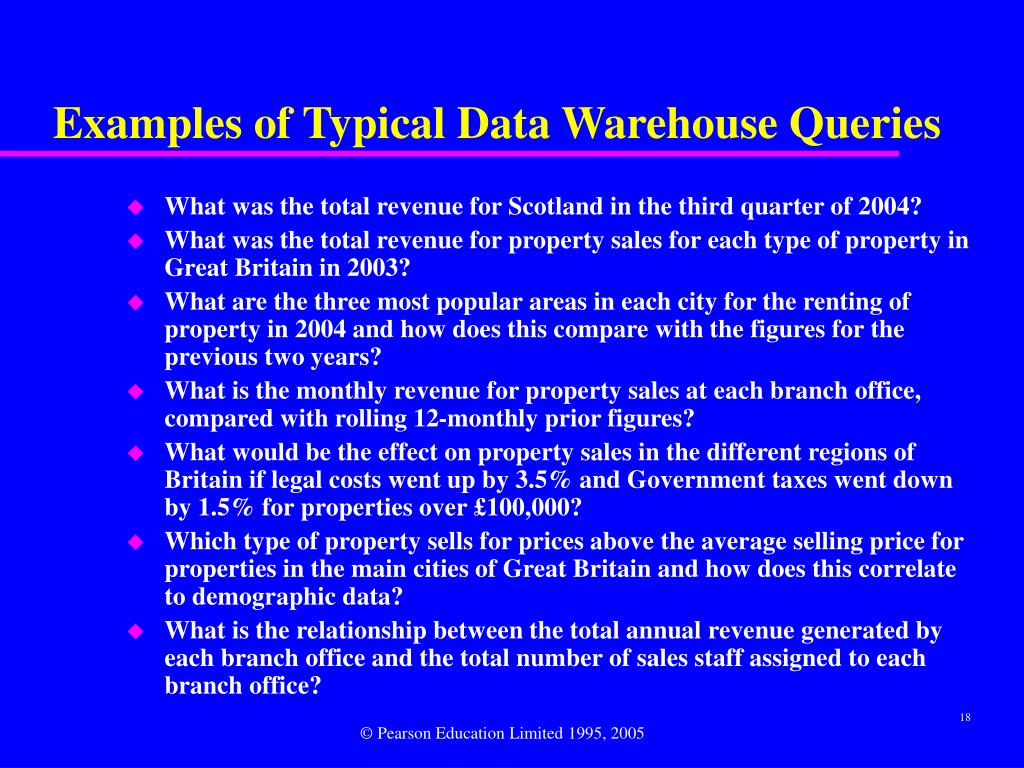 Examples of Typical Data Warehouse Queries

◆ What was the total revenue for Scotland in the third quarter of 2004?
◆ What was the total revenue for property sales for each type of property in Great Britain in 2003?
◆ What are the three most popular areas in each city for the renting of property in 2004 and how does this compare with the figures for the previous two years?
◆ What is the monthly revenue for property sales at each branch office, compared with rolling 12-monthly prior figures?
◆ What would be the effect on property sales in the different regions of Britain if legal costs went up by 3.5% and Government taxes went down by 1.5% for properties over £100,000?
◆ Which type of property sells for prices above the average selling price for properties in the main cities of Great Britain and how does this correlate to demographic data?
◆ What is the relationship between the total annual revenue generated by each branch office and the total number of sales staff assigned to each branch office?

18

© Pearson Education Limited 1995, 2005